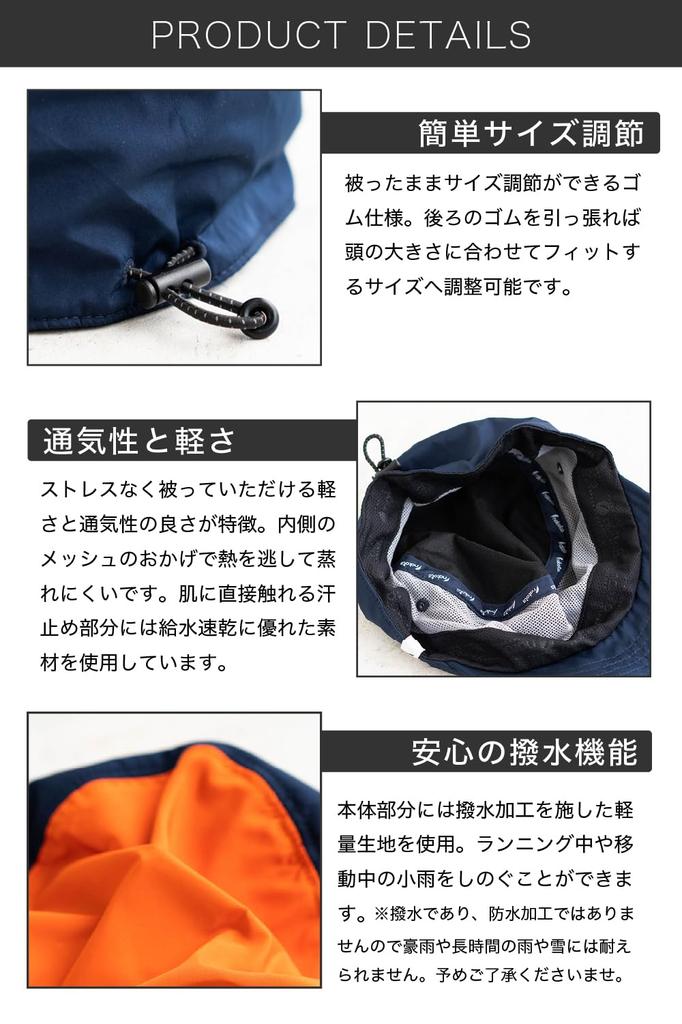 PRODUCT DETAILS

簡単サイズ調節

被ったままサイズ調節ができるゴム仕様。後ろのゴムを引っ張れば頭の大きさに合わせてフィットするサイズへ調整可能です。

通気性と軽さ

ストレスなく被っていただける軽さと通気性の良さが特徴。内側のメッシュのおかげで熱を逃して蒸れにくいです。肌に直接触れる汗止め部分には給水速乾に優れた素材を使用しています。

安心の撥水機能

本体部分には撥水加工を施した軽量生地を使用。ランニング中や移動中の小雨をしのぐことができます。※撥水であり、防水加工ではありませんので豪雨や長時間の雨や雪には耐えられません。予めご了承くださいませ。